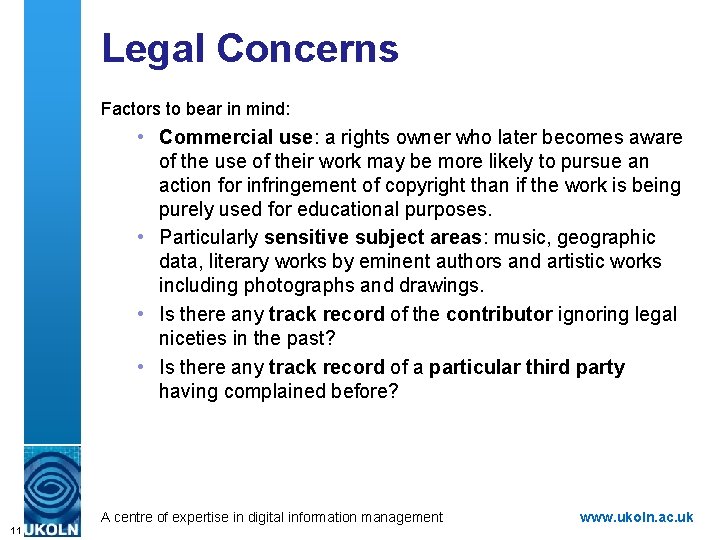 Legal Concerns

Factors to bear in mind:

• Commercial use: a rights owner who later becomes aware of the use of their work may be more likely to pursue an action for infringement of copyright than if the work is being purely used for educational purposes.
• Particularly sensitive subject areas: music, geographic data, literary works by eminent authors and artistic works including photographs and drawings.
• Is there any track record of the contributor ignoring legal niceties in the past?
• Is there any track record of a particular third party having complained before?

11 UKOLN

A centre of expertise in digital information management

www.ukoln.ac.uk